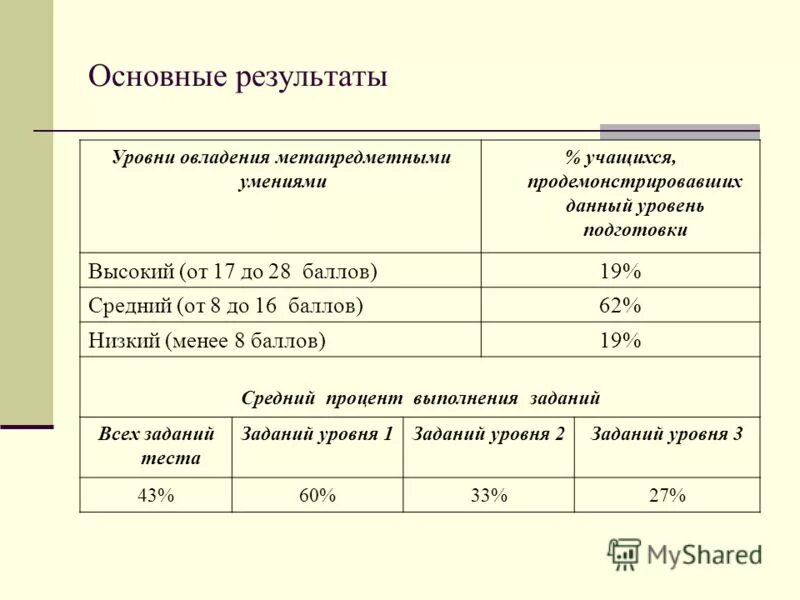 Основные результаты

| Уровни овладения метапредметными умениями | % учащихся, продемонстрировавших данный уровень подготовки |
|---|---|
| Высокий (от 17 до 28 баллов) | 19% |
| Средний (от 8 до 16 баллов) | 62% |
| Низкий (менее 8 баллов) | 19% |

Средний процент выполнения заданий

| Всех заданий теста | Заданий уровня 1 | Заданий уровня 2 | Заданий уровня 3 |
|---|---|---|---|
| 43% | 60% | 33% | 27% |

MyShared